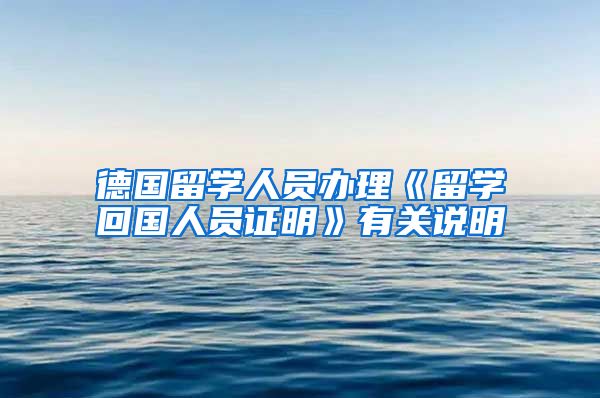 德国留学人员办理《留学回国人员证明》有关说明